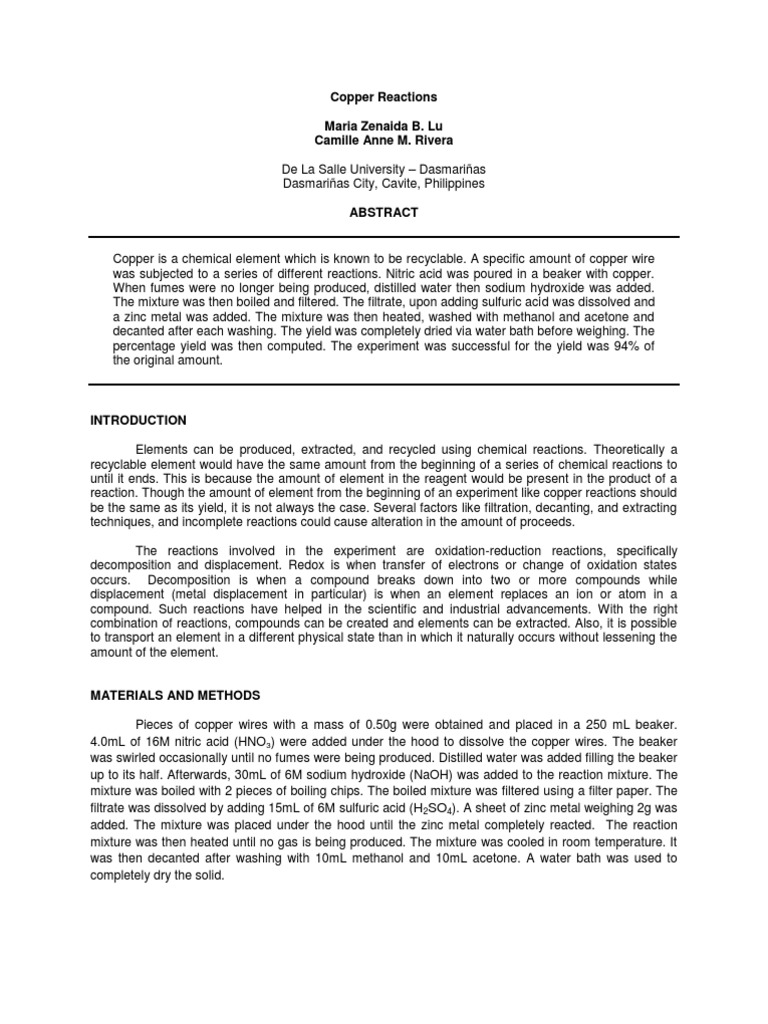 Copper Reactions

Maria Zenaida B. Lu
Camille Anne M. Rivera

De La Salle University – Dasmariñas
Dasmariñas City, Cavite, Philippines

ABSTRACT

Copper is a chemical element which is known to be recyclable. A specific amount of copper wire was subjected to a series of different reactions. Nitric acid was poured in a beaker with copper. When fumes were no longer being produced, distilled water then sodium hydroxide was added. The mixture was then boiled and filtered. The filtrate, upon adding sulfuric acid was dissolved and a zinc metal was added. The mixture was then heated, washed with methanol and acetone and decanted after each washing. The yield was completely dried via water bath before weighing. The percentage yield was then computed. The experiment was successful for the yield was 94% of the original amount.

INTRODUCTION

Elements can be produced, extracted, and recycled using chemical reactions. Theoretically a recyclable element would have the same amount from the beginning of a series of chemical reactions to until it ends. This is because the amount of element in the reagent would be present in the product of a reaction. Though the amount of element from the beginning of an experiment like copper reactions should be the same as its yield, it is not always the case. Several factors like filtration, decanting, and extracting techniques, and incomplete reactions could cause alteration in the amount of proceeds.

The reactions involved in the experiment are oxidation-reduction reactions, specifically decomposition and displacement. Redox is when transfer of electrons or change of oxidation states occurs. Decomposition is when a compound breaks down into two or more compounds while displacement (metal displacement in particular) is when an element replaces an ion or atom in a compound. Such reactions have helped in the scientific and industrial advancements. With the right combination of reactions, compounds can be created and elements can be extracted. Also, it is possible to transport an element in a different physical state than in which it naturally occurs without lessening the amount of the element.

MATERIALS AND METHODS

Pieces of copper wires with a mass of 0.50g were obtained and placed in a 250 mL beaker. 4.0mL of 16M nitric acid ($HNO_3$) were added under the hood to dissolve the copper wires. The beaker was swirled occasionally until no fumes were being produced. Distilled water was added filling the beaker up to its half. Afterwards, 30mL of 6M sodium hydroxide (NaOH) was added to the reaction mixture. The mixture was boiled with 2 pieces of boiling chips. The boiled mixture was filtered using a filter paper. The filtrate was dissolved by adding 15mL of 6M sulfuric acid ($H_2SO_4$). A sheet of zinc metal weighing 2g was added. The mixture was placed under the hood until the zinc metal completely reacted. The reaction mixture was then heated until no gas is being produced. The mixture was cooled in room temperature. It was then decanted after washing with 10mL methanol and 10mL acetone. A water bath was used to completely dry the solid.